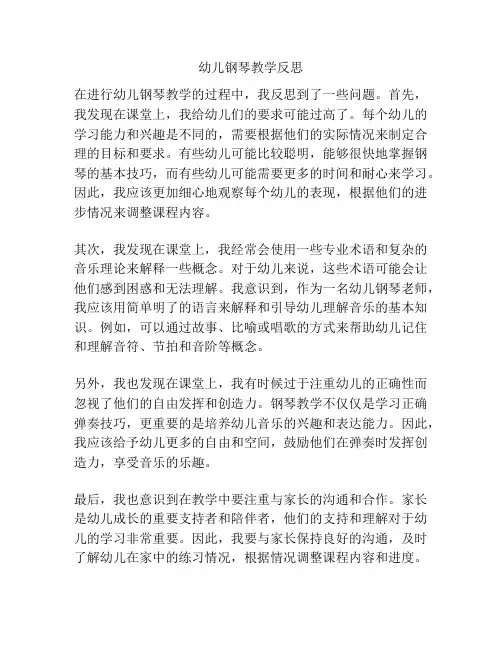 幼儿钢琴教学反思

在进行幼儿钢琴教学的过程中，我反思到了一些问题。首先，我发现在课堂上，我给幼儿们的要求可能过高了。每个幼儿的学习能力和兴趣是不同的，需要根据他们的实际情况来制定合理的目标和要求。有些幼儿可能比较聪明，能够很快地掌握钢琴的基本技巧，而有些幼儿可能需要更多的时间和耐心来学习。因此，我应该更加细心地观察每个幼儿的表现，根据他们的进步情况来调整课程内容。

其次，我发现在课堂上，我经常会使用一些专业术语和复杂的音乐理论来解释一些概念。对于幼儿来说，这些术语可能会让他们感到困惑和无法理解。我意识到，作为一名幼儿钢琴老师，我应该用简单明了的语言来解释和引导幼儿理解音乐的基本知识。例如，可以通过故事、比喻或唱歌的方式来帮助幼儿记住和理解音符、节拍和音阶等概念。

另外，我也发现在课堂上，我有时候过于注重幼儿的正确性而忽视了他们的自由发挥和创造力。钢琴教学不仅仅是学习正确弹奏技巧，更重要的是培养幼儿音乐的兴趣和表达能力。因此，我应该给予幼儿更多的自由和空间，鼓励他们在弹奏时发挥创造力，享受音乐的乐趣。

最后，我也意识到在教学中要注重与家长的沟通和合作。家长是幼儿成长的重要支持者和陪伴者，他们的支持和理解对于幼儿的学习非常重要。因此，我要与家长保持良好的沟通，及时了解幼儿在家中的练习情况，根据情况调整课程内容和进度。